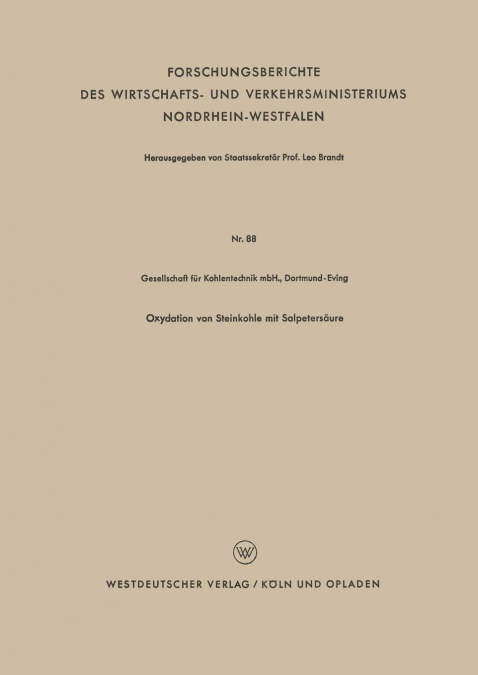 FORSCHUNGSBERICHTE
DES WIRTSCHAFTS- UND VERKEHRSMINISTERIUMS
NORDRHEIN-WESTFALEN

Herausgegeben von Staatssekretär Prof. Leo Brandt

Nr. 88

Gesellschaft für Kohlentechnik mbH., Dortmund-Eving

Oxydation von Steinkohle mit Salpetersäure

W

WESTDEUTSCHER VERLAG / KÖLN UND OPLADEN